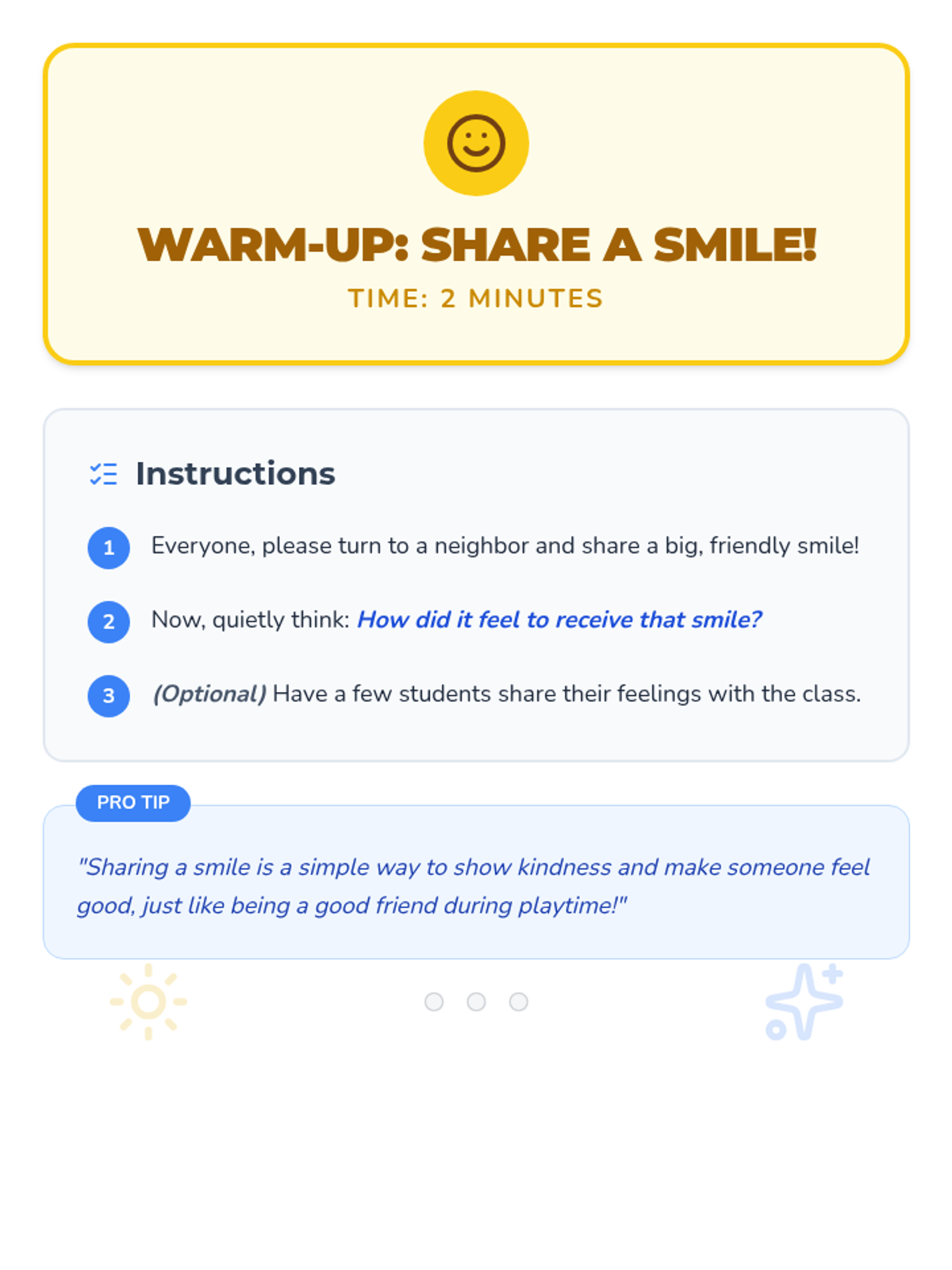 WARM-UP: SHARE A SMILE!

TIME: 2 MINUTES

Instructions

1 Everyone, please turn to a neighbor and share a big, friendly smile!

2 Now, quietly think: How did it feel to receive that smile?

3 (Optional) Have a few students share their feelings with the class.

PRO TIP

"Sharing a smile is a simple way to show kindness and make someone feel good, just like being a good friend during playtime!"